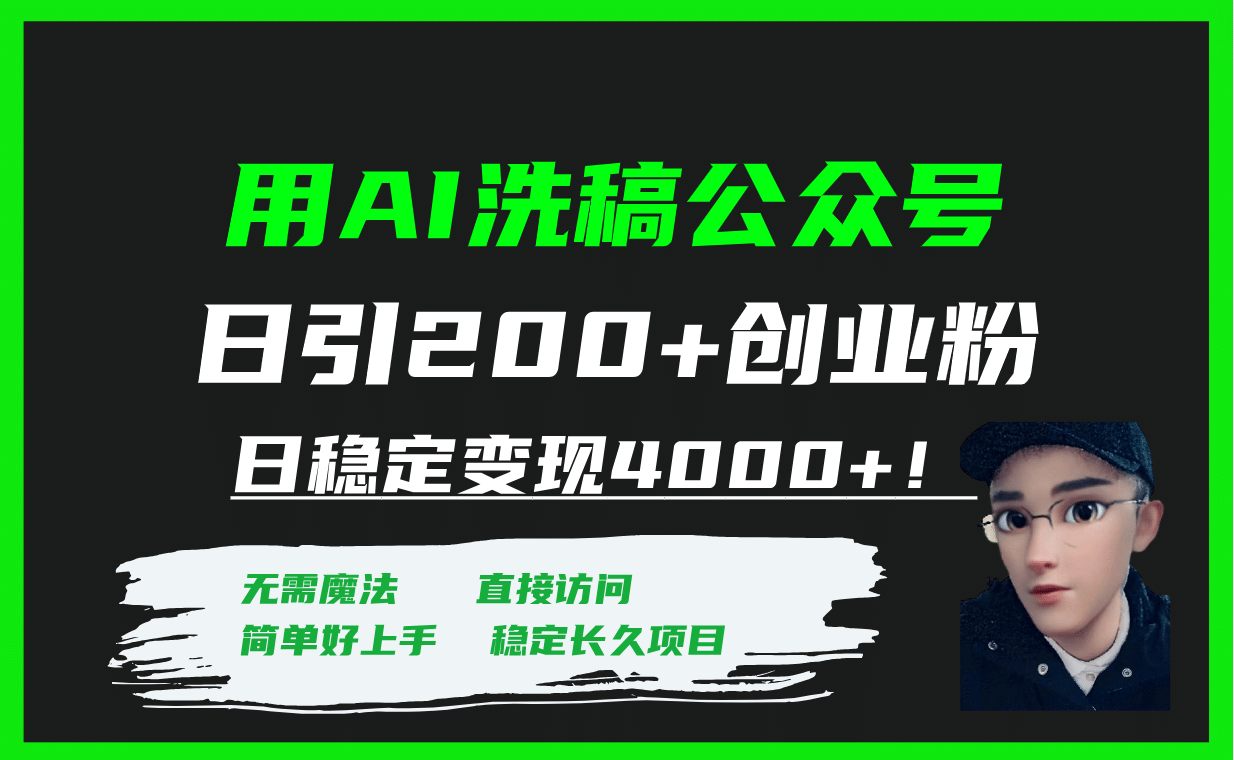 用AI洗稿公众号

日引200+创业粉

日稳定变现4000+！

无需魔法　直接访问

简单好上手　稳定长久项目